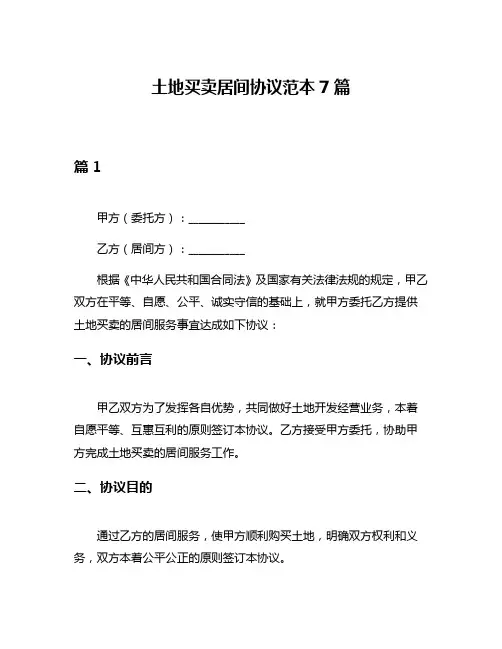 土地买卖居间协议范本 7 篇

篇 1

甲方（委托方）：__________

乙方（居间方）：__________

根据《中华人民共和国合同法》及国家有关法律法规的规定，甲乙双方在平等、自愿、公平、诚实守信的基础上，就甲方委托乙方提供土地买卖的居间服务事宜达成如下协议：

一、协议前言

甲乙双方为了发挥各自优势，共同做好土地开发经营业务，本着自愿平等、互惠互利的原则签订本协议。乙方接受甲方委托，协助甲方完成土地买卖的居间服务工作。

二、协议目的

通过乙方的居间服务，使甲方顺利购买土地，明确双方权利和义务，双方本着公平公正的原则签订本协议。